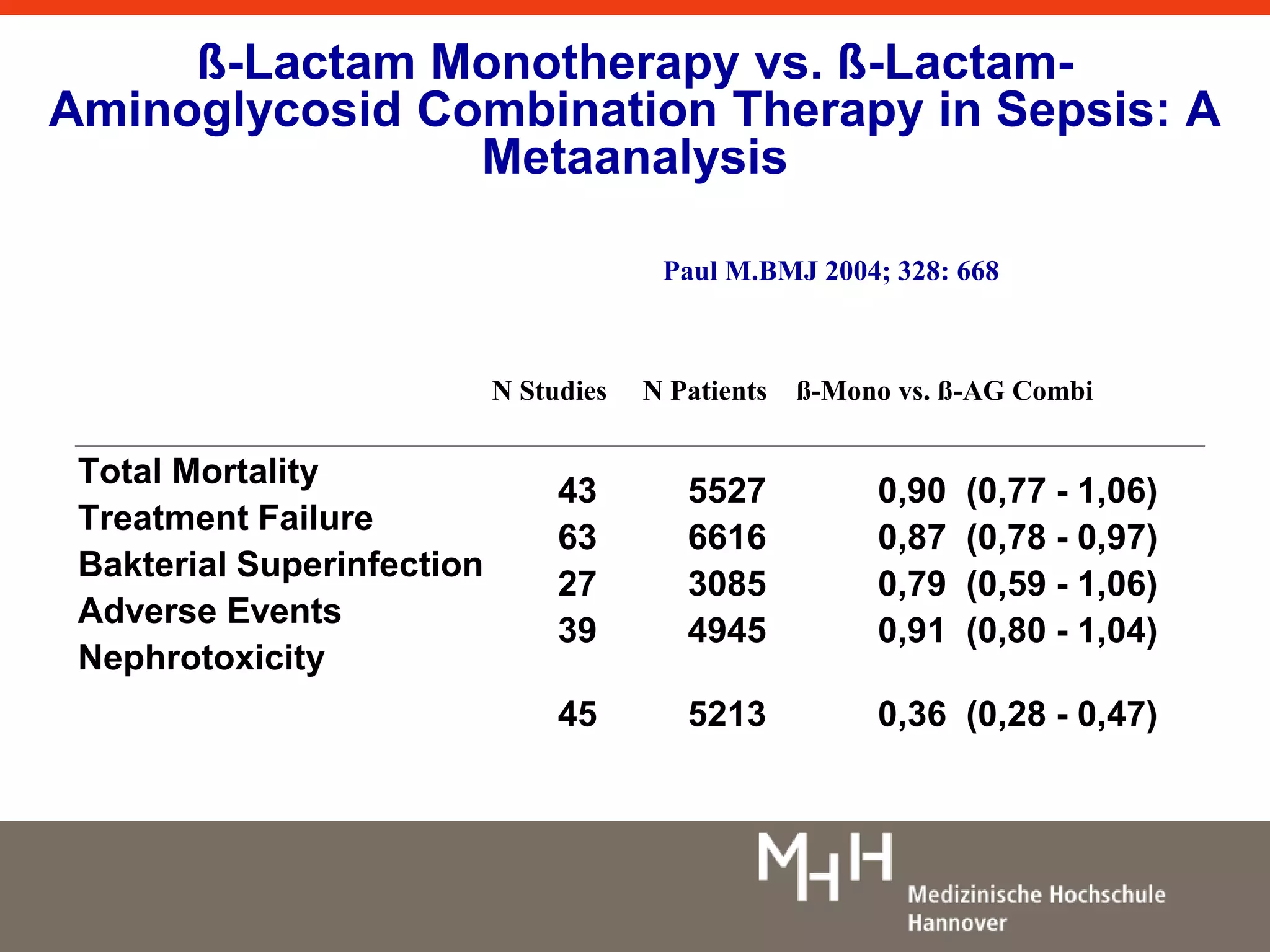 ß-Lactam Monotherapy vs. ß-Lactam-Aminoglycosid Combination Therapy in Sepsis: A Metaanalysis

Paul M.BMJ 2004; 328: 668

| | N Studies | N Patients | ß-Mono vs. ß-AG Combi |
|---|---|---|---|
| Total Mortality | 43 | 5527 | 0,90 (0,77 - 1,06) |
| Treatment Failure | 63 | 6616 | 0,87 (0,78 - 0,97) |
| Bakterial Superinfection | 27 | 3085 | 0,79 (0,59 - 1,06) |
| Adverse Events | 39 | 4945 | 0,91 (0,80 - 1,04) |
| Nephrotoxicity | 45 | 5213 | 0,36 (0,28 - 0,47) |

MHH
Medizinische Hochschule Hannover